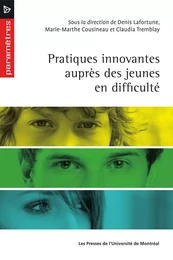 paramètres

Sous la direction de Denis Lafortune, Marie-Marthe Cousineau et Claudia Tremblay

Pratiques innovantes auprès des jeunes en difficulté

Les Presses de l'Université de Montréal